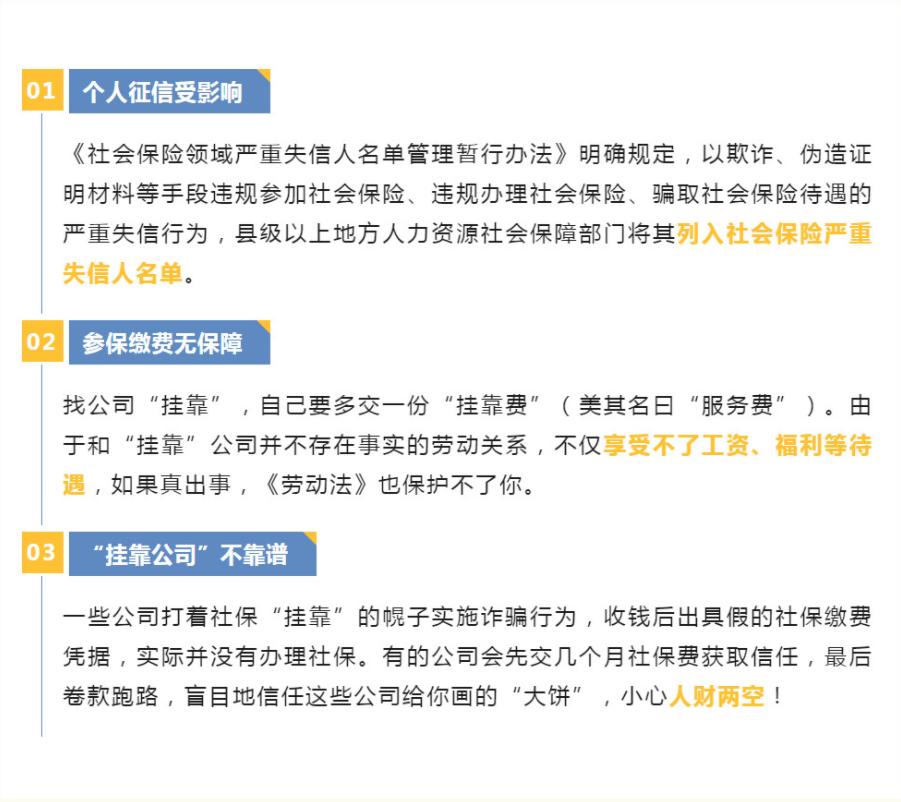 01 个人征信受影响

《社会保险领域严重失信人名单管理暂行办法》明确规定，以欺诈、伪造证明材料等手段违规参加社会保险、违规办理社会保险、骗取社会保险待遇的严重失信行为，县级以上地方人力资源社会保障部门将其列入社会保险严重失信人名单。

02 参保缴费无保障

找公司“挂靠”，自己要多交一份“挂靠费”（美其名曰“服务费”）。由于和“挂靠”公司并不存在事实的劳动关系，不仅享受不了工资、福利等待遇，如果真出事，《劳动法》也保护不了你。

03 “挂靠公司”不靠谱

一些公司打着社保“挂靠”的幌子实施诈骗行为，收钱后出具假的社保缴费凭据，实际并没有办理社保。有的公司会先交几个月社保费获取信任，最后卷款跑路，盲目地信任这些公司给你画的“大饼”，小心人财两空！